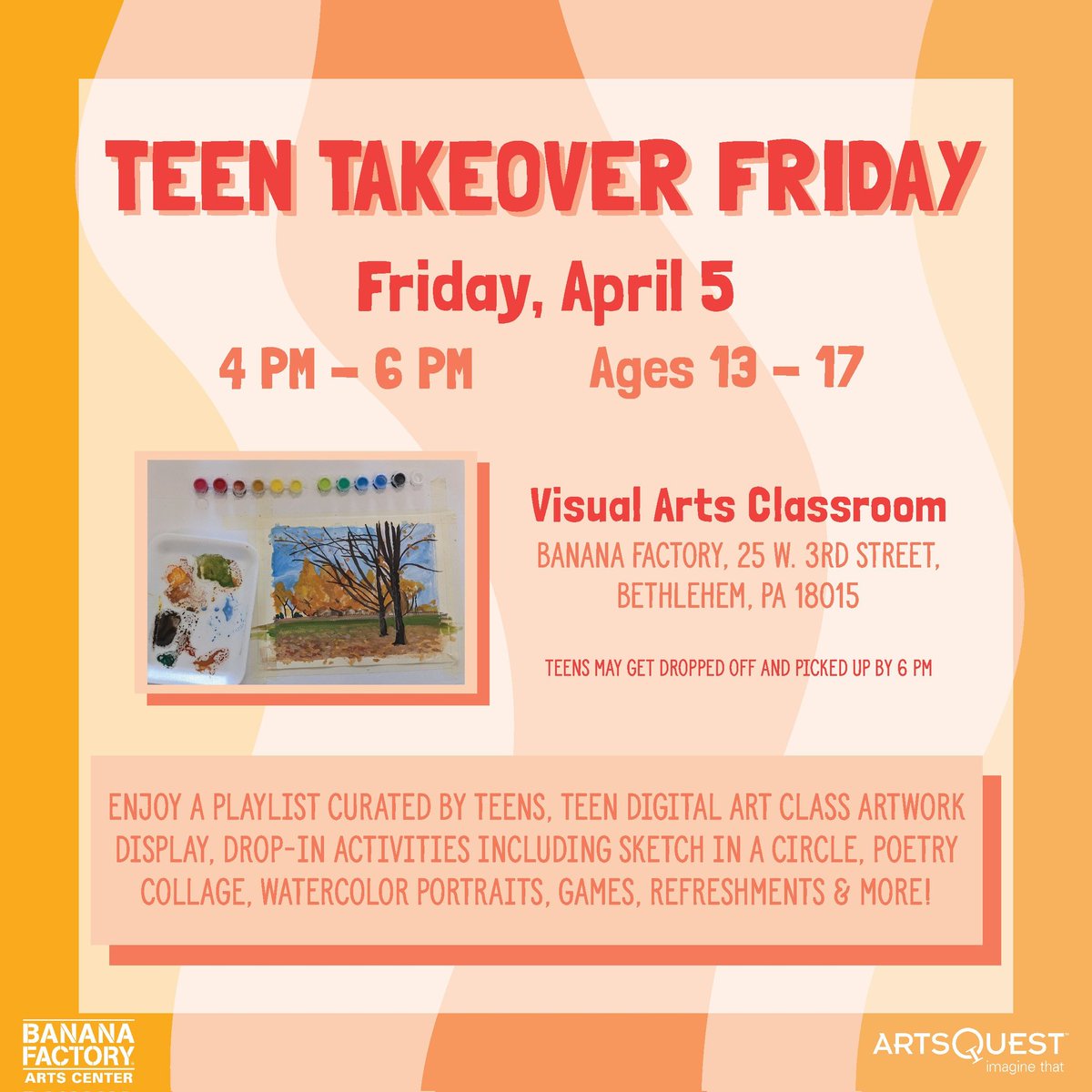 TEEN TAKEOVER FRIDAY

Friday, April 5

4 PM – 6 PM Ages 13 – 17

Visual Arts Classroom

BANANA FACTORY, 25 W. 3RD STREET, BETHLEHEM, PA 18015

TEENS MAY GET DROPPED OFF AND PICKED UP BY 6 PM

ENJOY A PLAYLIST CURATED BY TEENS, TEEN DIGITAL ART CLASS ARTWORK DISPLAY, DROP-IN ACTIVITIES INCLUDING SKETCH IN A CIRCLE, POETRY COLLAGE, WATERCOLOR PORTRAITS, GAMES, REFRESHMENTS & MORE!

BANANA FACTORY ARTS CENTER

ARTSQUEST imagine that